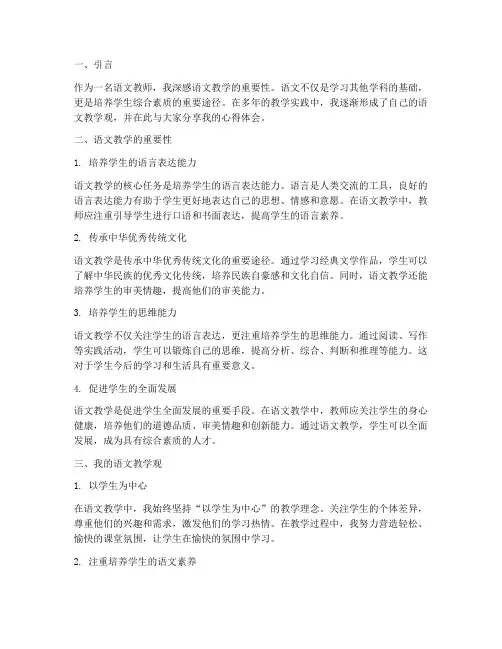 一、引言

作为一名语文教师，我深感语文教学的重要性。语文不仅是学习其他学科的基础，更是培养学生综合素质的重要途径。在多年的教学实践中，我逐渐形成了自己的语文教学观，并在此与大家分享我的心得体会。

二、语文教学的重要性

1. 培养学生的语言表达能力

语文教学的核心任务是培养学生的语言表达能力。语言是人类交流的工具，良好的语言表达能力有助于学生更好地表达自己的思想、情感和意愿。在语文教学中，教师应注重引导学生进行口语和书面表达，提高学生的语言素养。

2. 传承中华优秀传统文化

语文教学是传承中华优秀传统文化的重要途径。通过学习经典文学作品，学生可以了解中华民族的优秀文化传统，培养民族自豪感和文化自信。同时，语文教学还能培养学生的审美情趣，提高他们的审美能力。

3. 培养学生的思维能力

语文教学不仅关注学生的语言表达，更注重培养学生的思维能力。通过阅读、写作等实践活动，学生可以锻炼自己的思维，提高分析、综合、判断和推理等能力。这对于学生今后的学习和生活具有重要意义。

4. 促进学生的全面发展

语文教学是促进学生全面发展的重要手段。在语文教学中，教师应关注学生的身心健康，培养他们的道德品质、审美情趣和创新能力。通过语文教学，学生可以全面发展，成为具有综合素质的人才。

三、我的语文教学观

1. 以学生为中心

在语文教学中，我始终坚持“以学生为中心”的教学理念。关注学生的个体差异，尊重他们的兴趣和需求，激发他们的学习热情。在教学过程中，我努力营造轻松、愉快的课堂氛围，让学生在愉快的氛围中学习。

2. 注重培养学生的语文素养